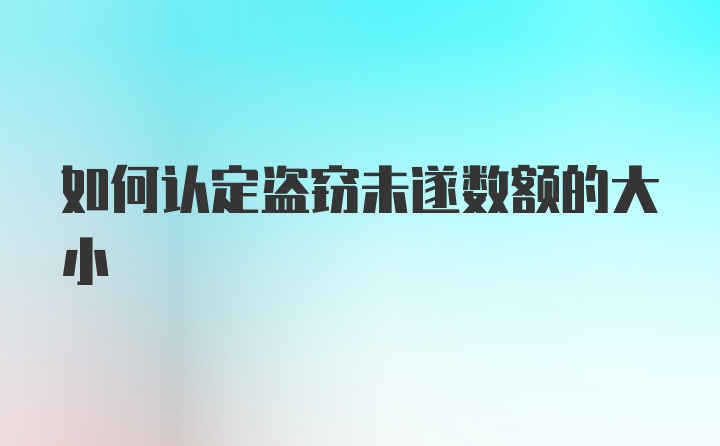 如何认定盗窃未遂数额的大小